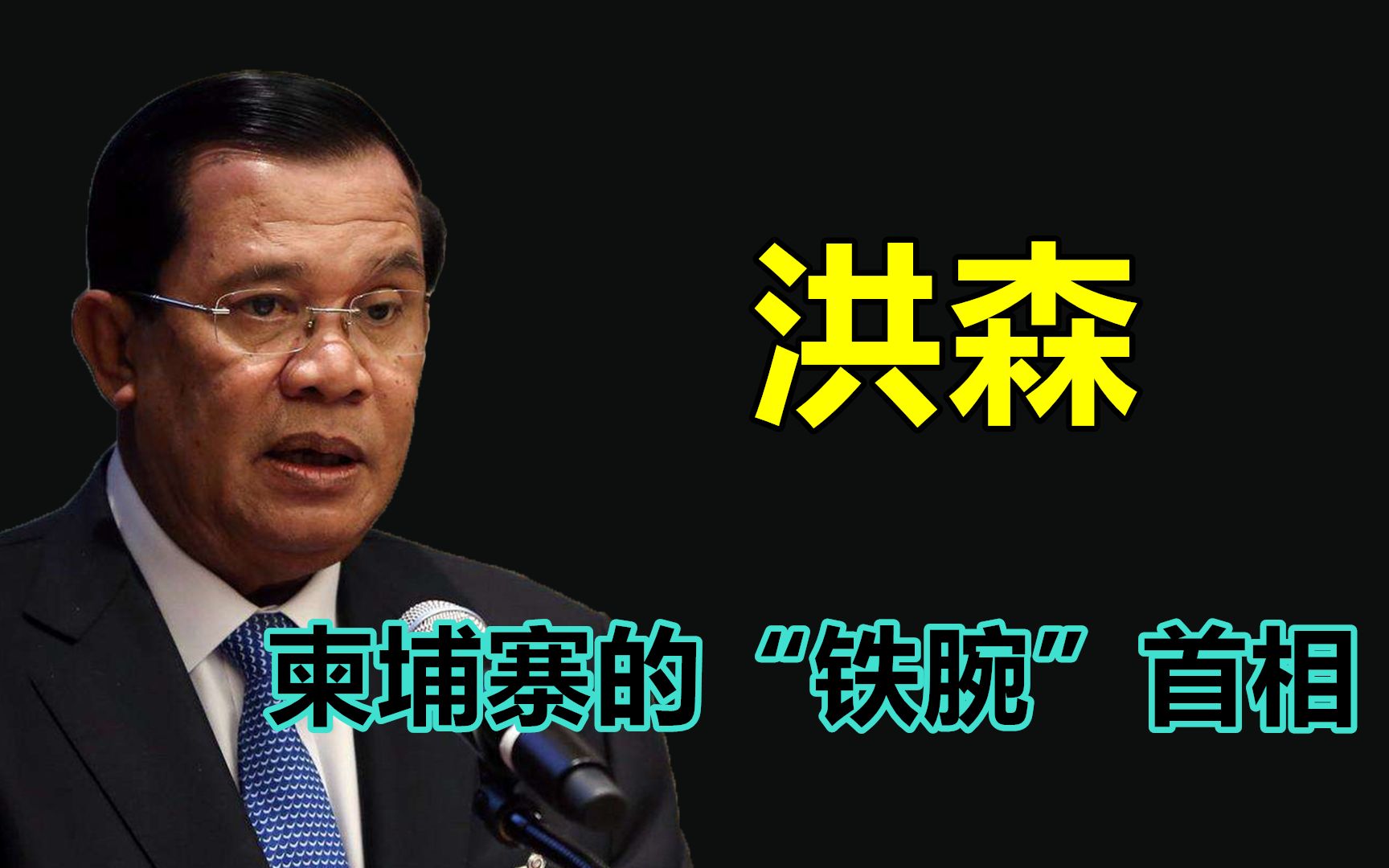 洪森

柬埔寨的“铁腕”首相